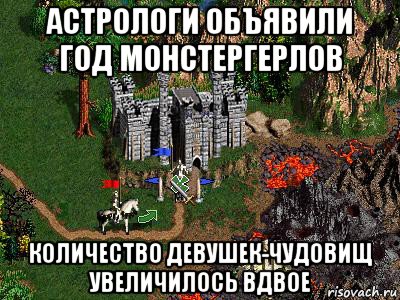 АСТРОЛОГИ ОБЪЯВИЛИ ГОД МОНСТЕРГЕРЛОВ

КОЛИЧЕСТВО ДЕВУШЕК-ЧУДОВИЩ УВЕЛИЧИЛОСЬ ВДВОЕ

risovach.ru